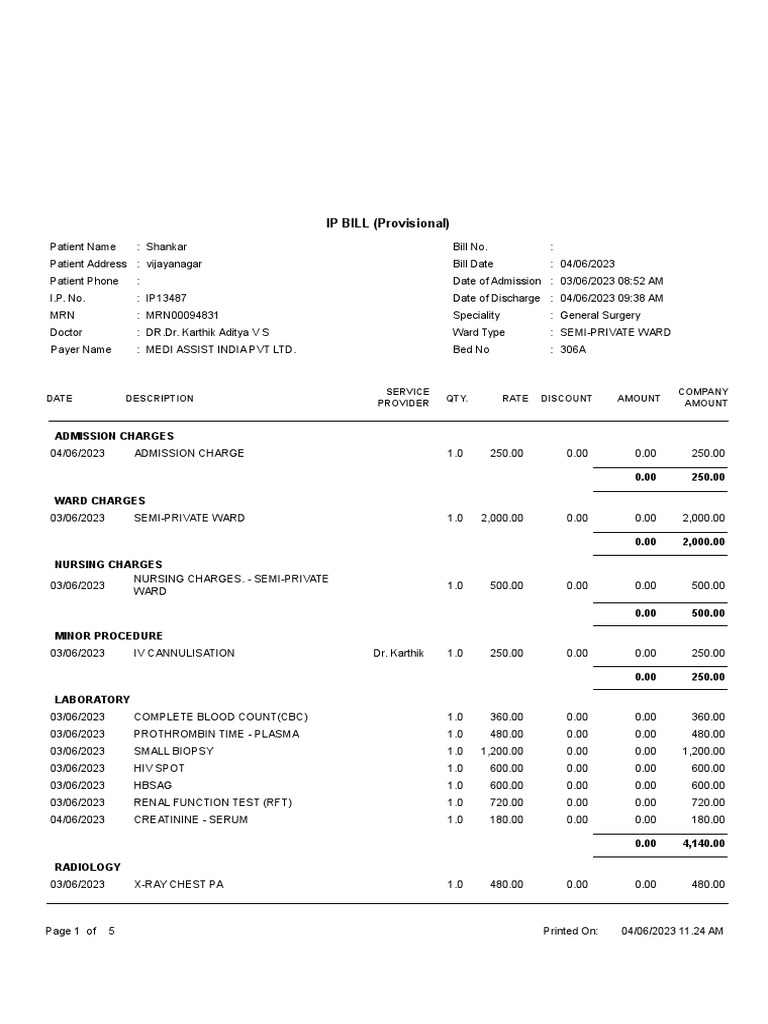 IP BILL (Provisional)

Patient Name : Shankar
Patient Address : vijayanagar
Patient Phone :
I.P. No. : IP13487
MRN : MRN00094831
Doctor : DR.Dr. Karthik Aditya V S
Payer Name : MEDI ASSIST INDIA PVT LTD.

Bill No. :
Bill Date : 04/06/2023
Date of Admission : 03/06/2023 08:52 AM
Date of Discharge : 04/06/2023 09:38 AM
Speciality : General Surgery
Ward Type : SEMI-PRIVATE WARD
Bed No : 306A

| DATE | DESCRIPTION | SERVICE PROVIDER | QTY. | RATE | DISCOUNT | AMOUNT | COMPANY AMOUNT |
|---|---|---|---|---|---|---|---|
| ADMISSION CHARGES | | | | | | | |
| 04/06/2023 | ADMISSION CHARGE | | 1.0 | 250.00 | 0.00 | 0.00 | 250.00 |
| | | | | | | 0.00 | 250.00 |
| WARD CHARGES | | | | | | | |
| 03/06/2023 | SEMI-PRIVATE WARD | | 1.0 | 2,000.00 | 0.00 | 0.00 | 2,000.00 |
| | | | | | | 0.00 | 2,000.00 |
| NURSING CHARGES | | | | | | | |
| 03/06/2023 | NURSING CHARGES. - SEMI-PRIVATE WARD | | 1.0 | 500.00 | 0.00 | 0.00 | 500.00 |
| | | | | | | 0.00 | 500.00 |
| MINOR PROCEDURE | | | | | | | |
| 03/06/2023 | IV CANNULISATION | Dr. Karthik | 1.0 | 250.00 | 0.00 | 0.00 | 250.00 |
| | | | | | | 0.00 | 250.00 |
| LABORATORY | | | | | | | |
| 03/06/2023 | COMPLETE BLOOD COUNT(CBC) | | 1.0 | 360.00 | 0.00 | 0.00 | 360.00 |
| 03/06/2023 | PROTHROMBIN TIME - PLASMA | | 1.0 | 480.00 | 0.00 | 0.00 | 480.00 |
| 03/06/2023 | SMALL BIOPSY | | 1.0 | 1,200.00 | 0.00 | 0.00 | 1,200.00 |
| 03/06/2023 | HIV SPOT | | 1.0 | 600.00 | 0.00 | 0.00 | 600.00 |
| 03/06/2023 | HBSAG | | 1.0 | 600.00 | 0.00 | 0.00 | 600.00 |
| 03/06/2023 | RENAL FUNCTION TEST (RFT) | | 1.0 | 720.00 | 0.00 | 0.00 | 720.00 |
| 04/06/2023 | CREATININE - SERUM | | 1.0 | 180.00 | 0.00 | 0.00 | 180.00 |
| | | | | | | 0.00 | 4,140.00 |
| RADIOLOGY | | | | | | | |
| 03/06/2023 | X-RAY CHEST PA | | 1.0 | 480.00 | 0.00 | 0.00 | 480.00 |

Page 1 of 5

Printed On: 04/06/2023 11.24 AM